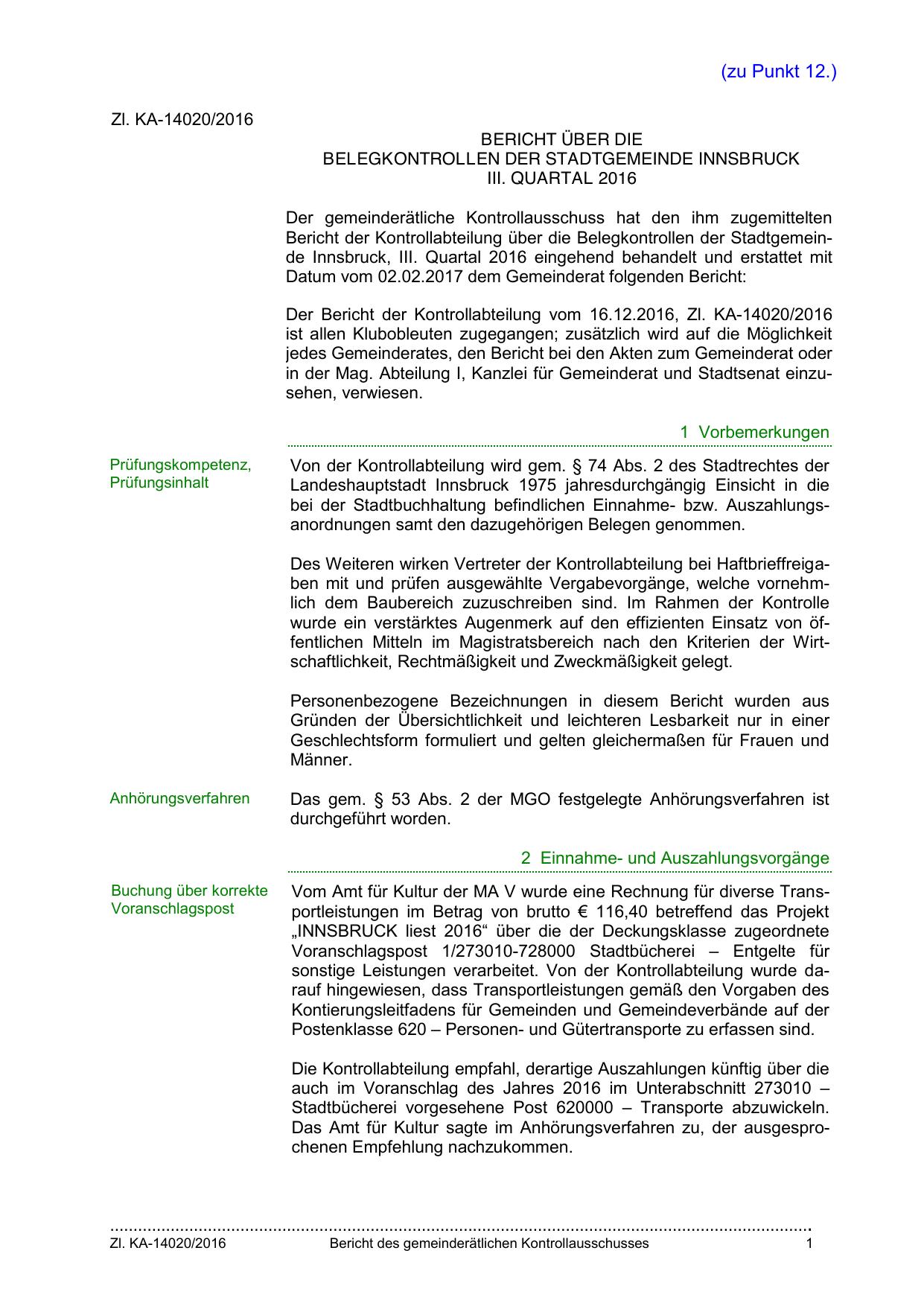 (zu Punkt 12.)

Zl. KA-14020/2016

BERICHT ÜBER DIE
BELEGKONTROLLEN DER STADTGEMEINDE INNSBRUCK
III. QUARTAL 2016

Der gemeinderätliche Kontrollausschuss hat den ihm zugemittelten Bericht der Kontrollabteilung über die Belegkontrollen der Stadtgemeinde Innsbruck, III. Quartal 2016 eingehend behandelt und erstattet mit Datum vom 02.02.2017 dem Gemeinderat folgenden Bericht:

Der Bericht der Kontrollabteilung vom 16.12.2016, Zl. KA-14020/2016 ist allen Klubobleuten zugegangen; zusätzlich wird auf die Möglichkeit jedes Gemeinderates, den Bericht bei den Akten zum Gemeinderat oder in der Mag. Abteilung I, Kanzlei für Gemeinderat und Stadtsenat einzusehen, verwiesen.

1 Vorbemerkungen

Prüfungskompetenz, Prüfungsinhalt

Von der Kontrollabteilung wird gem. § 74 Abs. 2 des Stadtrechtes der Landeshauptstadt Innsbruck 1975 jahresdurchgängig Einsicht in die bei der Stadtbuchhaltung befindlichen Einnahme- bzw. Auszahlungsanordnungen samt den dazugehörigen Belegen genommen.

Des Weiteren wirken Vertreter der Kontrollabteilung bei Haftbrieffreigaben mit und prüfen ausgewählte Vergabevorgänge, welche vornehmlich dem Baubereich zuzuschreiben sind. Im Rahmen der Kontrolle wurde ein verstärktes Augenmerk auf den effizienten Einsatz von öffentlichen Mitteln im Magistratsbereich nach den Kriterien der Wirtschaftlichkeit, Rechtmäßigkeit und Zweckmäßigkeit gelegt.

Personenbezogene Bezeichnungen in diesem Bericht wurden aus Gründen der Übersichtlichkeit und leichteren Lesbarkeit nur in einer Geschlechtsform formuliert und gelten gleichermaßen für Frauen und Männer.

Anhörungsverfahren

Das gem. § 53 Abs. 2 der MGO festgelegte Anhörungsverfahren ist durchgeführt worden.

2 Einnahme- und Auszahlungsvorgänge

Buchung über korrekte Voranschlagspost

Vom Amt für Kultur der MA V wurde eine Rechnung für diverse Transportleistungen im Betrag von brutto € 116,40 betreffend das Projekt „INNSBRUCK liest 2016“ über die der Deckungsklasse zugeordnete Voranschlagspost 1/273010-728000 Stadtbücherei – Entgelte für sonstige Leistungen verarbeitet. Von der Kontrollabteilung wurde darauf hingewiesen, dass Transportleistungen gemäß den Vorgaben des Kontierungsleitfadens für Gemeinden und Gemeindeverbände auf der Postenklasse 620 – Personen- und Gütertransporte zu erfassen sind.

Die Kontrollabteilung empfahl, derartige Auszahlungen künftig über die auch im Voranschlag des Jahres 2016 im Unterabschnitt 273010 – Stadtbücherei vorgesehene Post 620000 – Transporte abzuwickeln. Das Amt für Kultur sagte im Anhörungsverfahren zu, der ausgesprochenen Empfehlung nachzukommen.

Zl. KA-14020/2016 Bericht des gemeinderätlichen Kontrollausschusses 1